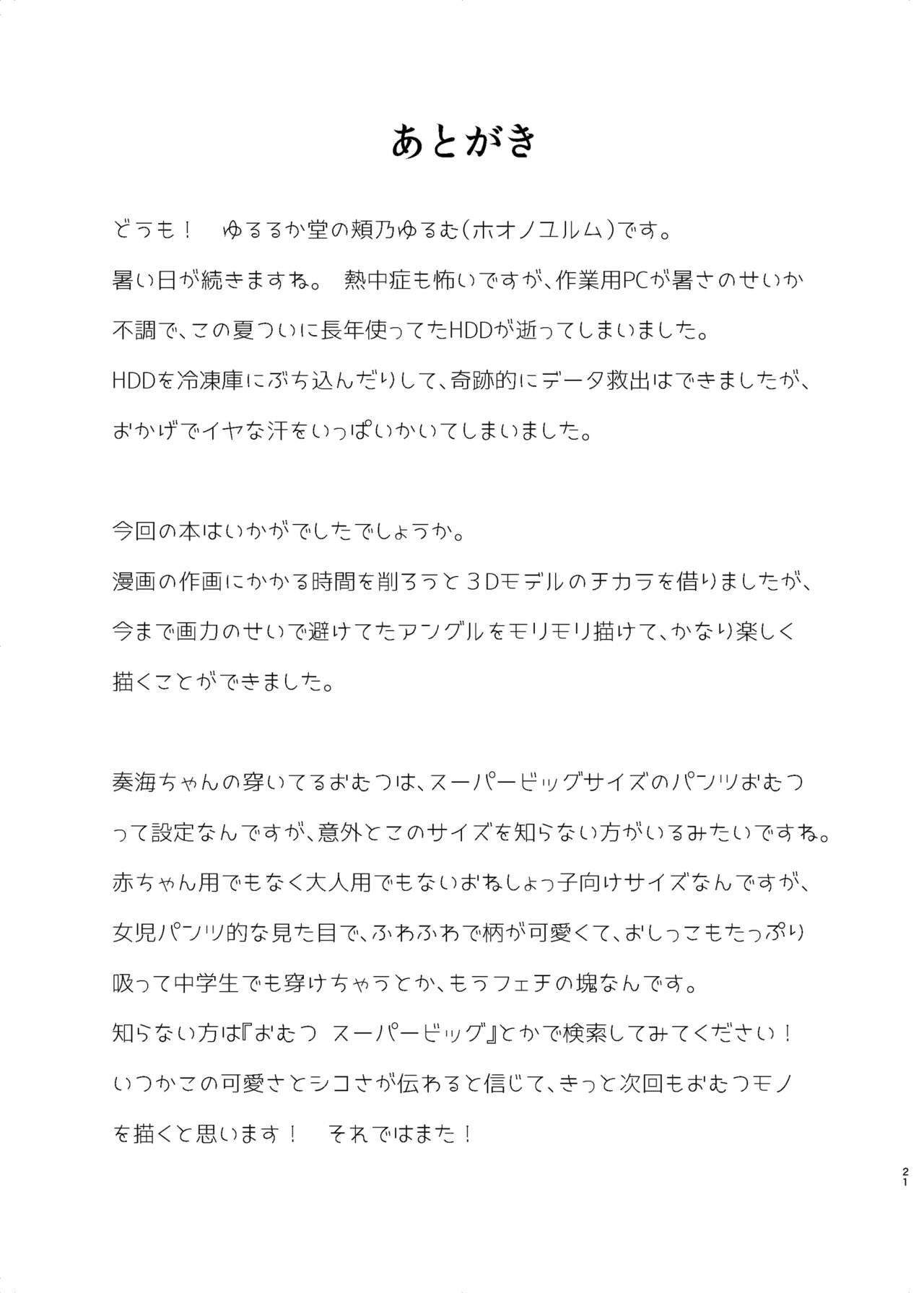 あとがき

どうも！　ゆるるか堂の頬乃ゆるむ(ホオノユルム)です。
暑い日が続きますね。　熱中症も怖いですが、作業用PCが暑さのせいか不調で、この夏ついに長年使ってたHDDが逝ってしまいました。
HDDを冷凍庫にぶち込んだりして、奇跡的にデータ救出はできましたが、おかげでイヤな汗をいっぱいかいてしまいました。

今回の本はいかがでしたでしょうか。
漫画の作画にかかる時間を削ろうと３Dモデルのチカラを借りましたが、今まで画力のせいで避けてたアングルをモリモリ描けて、かなり楽しく描くことができました。

奏海ちゃんの穿いてるおむつは、スーパービッグサイズのパンツおむつって設定なんですが、意外とこのサイズを知らない方がいるみたいですね。
赤ちゃん用でもなく大人用でもないおねしょっ子向けサイズなんですが、女児パンツ的な見た目で、ふわふわで柄が可愛くて、おしっこもたっぷり吸って中学生でも穿けちゃうとか、もうフェチの塊なんです。
知らない方は『おむつ スーパービッグ』とかで検索してみてください！
いつかこの可愛さとシコさが伝わると信じて、きっと次回もおむつモノを描くと思います！　それではまた！

21